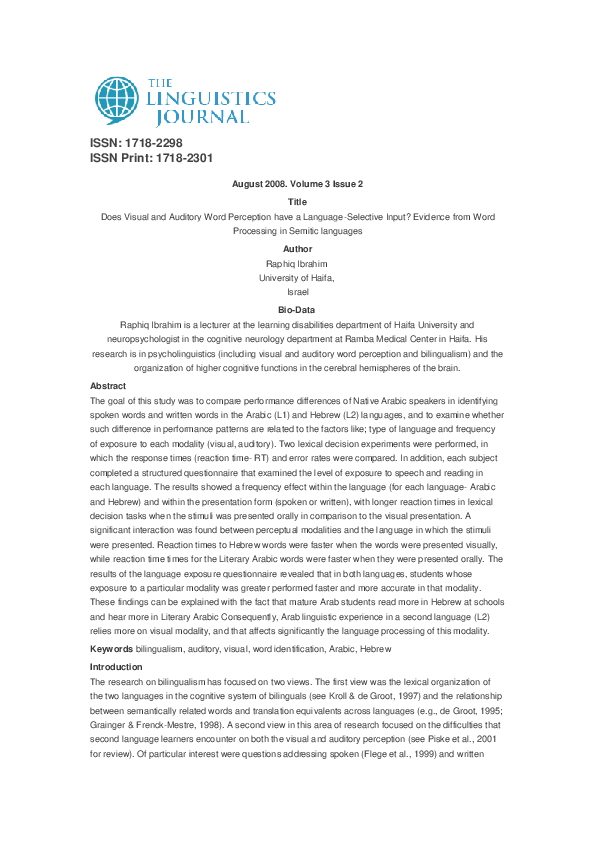 THE LINGUISTICS JOURNAL

ISSN: 1718-2298
ISSN Print: 1718-2301

August 2008. Volume 3 Issue 2

Title

Does Visual and Auditory Word Perception have a Language-Selective Input? Evidence from Word Processing in Semitic languages

Author

Raphiq Ibrahim
University of Haifa,
Israel

Bio-Data

Raphiq Ibrahim is a lecturer at the learning disabilities department of Haifa University and neuropsychologist in the cognitive neurology department at Ramba Medical Center in Haifa. His research is in psycholinguistics (including visual and auditory word perception and bilingualism) and the organization of higher cognitive functions in the cerebral hemispheres of the brain.

Abstract

The goal of this study was to compare performance differences of Native Arabic speakers in identifying spoken words and written words in the Arabic (L1) and Hebrew (L2) languages, and to examine whether such difference in performance patterns are related to the factors like; type of language and frequency of exposure to each modality (visual, auditory). Two lexical decision experiments were performed, in which the response times (reaction time- RT) and error rates were compared. In addition, each subject completed a structured questionnaire that examined the level of exposure to speech and reading in each language. The results showed a frequency effect within the language (for each language- Arabic and Hebrew) and within the presentation form (spoken or written), with longer reaction times in lexical decision tasks when the stimuli was presented orally in comparison to the visual presentation. A significant interaction was found between perceptual modalities and the language in which the stimuli were presented. Reaction times to Hebrew words were faster when the words were presented visually, while reaction time times for the Literary Arabic words were faster when they were presented orally. The results of the language exposure questionnaire revealed that in both languages, students whose exposure to a particular modality was greater performed faster and more accurate in that modality. These findings can be explained with the fact that mature Arab students read more in Hebrew at schools and hear more in Literary Arabic Consequently, Arab linguistic experience in a second language (L2) relies more on visual modality, and that affects significantly the language processing of this modality.

Keywords bilingualism, auditory, visual, word identification, Arabic, Hebrew

Introduction

The research on bilingualism has focused on two views. The first view was the lexical organization of the two languages in the cognitive system of bilinguals (see Kroll & de Groot, 1997) and the relationship between semantically related words and translation equivalents across languages (e.g., de Groot, 1995; Grainger & Frenck-Mestre, 1998). A second view in this area of research focused on the difficulties that second language learners encounter on both the visual and auditory perception (see Piske et al., 2001 for review). Of particular interest were questions addressing spoken (Flege et al., 1999) and written